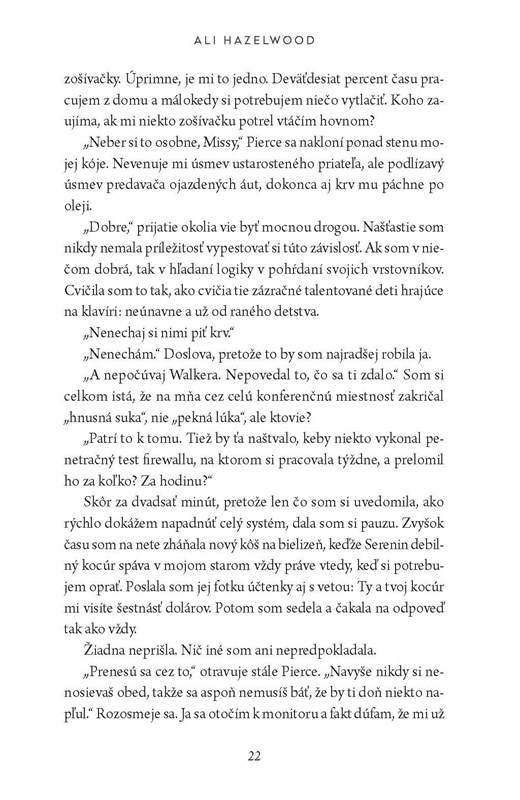 ALI HAZELWOOD

zošívačky. Úprimne, je mi to jedno. Deväťdesiat percent času pracujem z domu a málokedy si potrebujem niečo vytlačiť. Koho zaujíma, ak mi niekto zošívačku potrel vtáčím hovnom?

„Neber si to osobne, Missy," Pierce sa nakloní ponad stenu mojej kóje. Nevenuje mi úsmev ustarosteného priateľa, ale podlízavý úsmev predavača ojazdených áut, dokonca aj krv mu páchne po oleji.

„Dobre," prijatie okolia vie byť mocnou drogou. Našťastie som nikdy nemala príležitosť vypestovať si túto závislosť. Ak som v niečom dobrá, tak v hľadaní logiky v pohŕdaní svojich vrstovníkov. Cvičila som to tak, ako cvičia tie zázračné talentované deti hrajúce na klavíri: neúnavne a už od raného detstva.

„Nenechaj si nimi piť krv."

„Nenechám." Doslova, pretože to by som najradšej robila ja.

„A nepočúvaj Walkera. Nepovedal to, čo sa ti zdalo." Som si celkom istá, že na mňa cez celú konferenčnú miestnosť zakričal „hnusná suka", nie „pekná lúka", ale ktovie?

„Patrí to k tomu. Tiež by ťa naštvalo, keby niekto vykonal penetračný test firewallu, na ktorom si pracovala týždne, a prelomil ho za koľko? Za hodinu?"

Skôr za dvadsať minút, pretože len čo som si uvedomila, ako rýchlo dokážem napadnúť celý systém, dala som si pauzu. Zvyšok času som na nete zháňala nový kôš na bielizeň, keďže Serenin debilný kocúr spáva v mojom starom vždy práve vtedy, keď si potrebujem oprať. Poslala som jej fotku účtenky aj s vetou: Ty a tvoj kocúr mi visíte šestnásť dolárov. Potom som sedela a čakala na odpoveď tak ako vždy.

Žiadna neprišla. Nič iné som ani nepredpokladala.

„Prenesú sa cez to," otravuje stále Pierce. „Navyše nikdy si nenosievaš obed, takže sa aspoň nemusíš báť, že by ti doň niekto napľul." Rozosmeje sa. Ja sa otočím k monitoru a fakt dúfam, že mi už

22